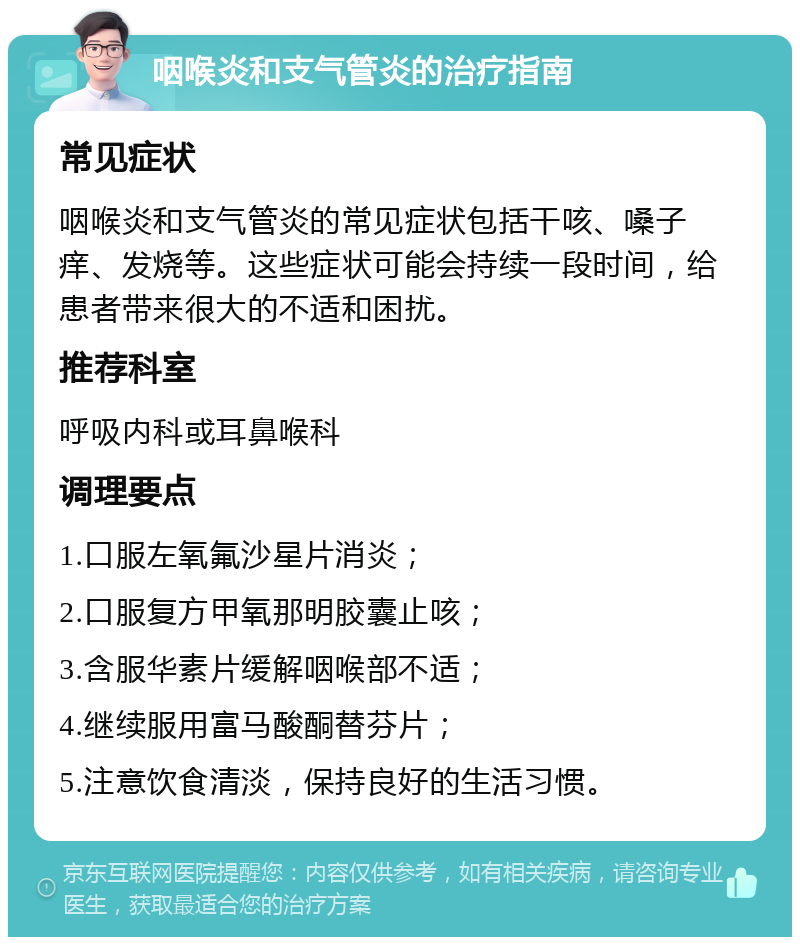 咽喉炎和支气管炎的治疗指南

常见症状

咽喉炎和支气管炎的常见症状包括干咳、嗓子痒、发烧等。这些症状可能会持续一段时间，给患者带来很大的不适和困扰。

推荐科室

呼吸内科或耳鼻喉科

调理要点

1.口服左氧氟沙星片消炎；

2.口服复方甲氧那明胶囊止咳；

3.含服华素片缓解咽喉部不适；

4.继续服用富马酸酮替芬片；

5.注意饮食清淡，保持良好的生活习惯。

京东互联网医院提醒您：内容仅供参考，如有相关疾病，请咨询专业医生，获取最适合您的治疗方案